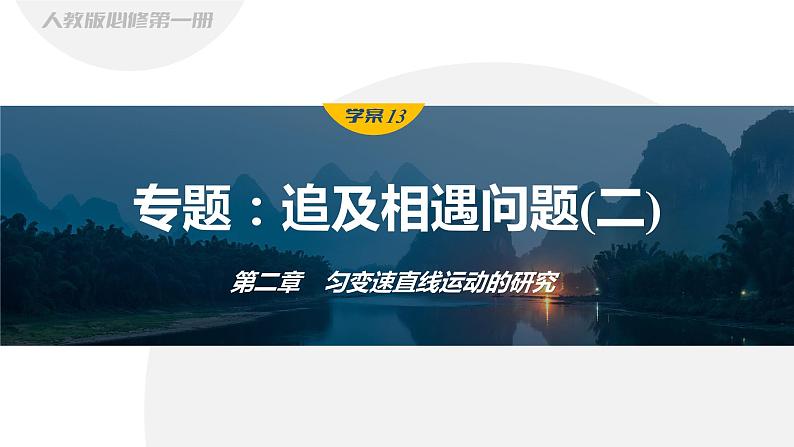 人教版必修第一册

学案13

专题：追及相遇问题(二)

第二章　匀变速直线运动的研究